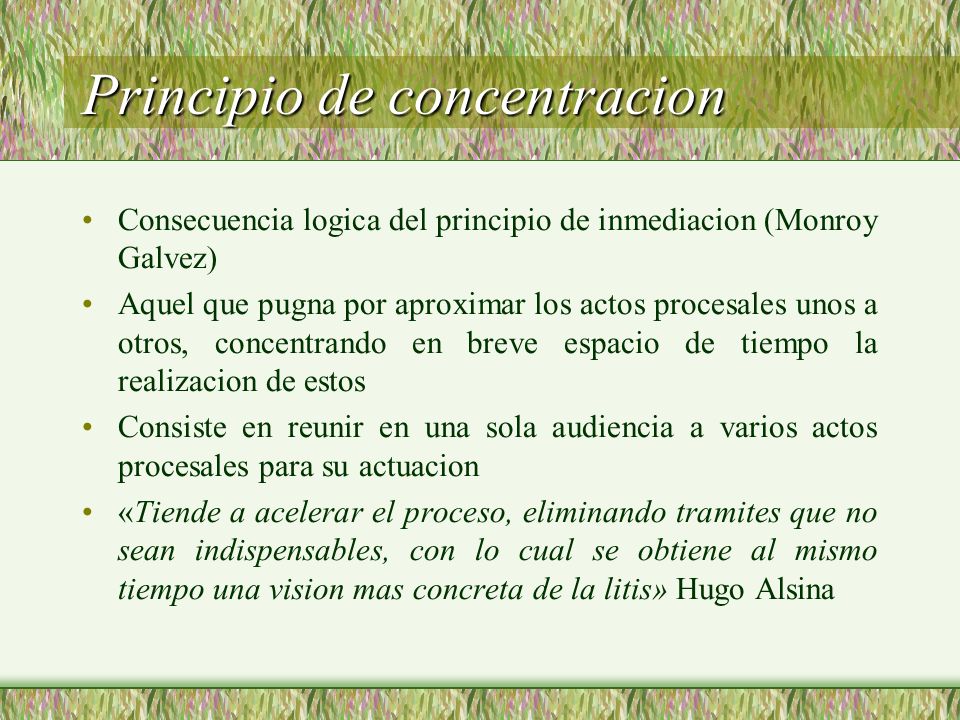 Principio de concentracion

• Consecuencia logica del principio de inmediacion (Monroy Galvez)
• Aquel que pugna por aproximar los actos procesales unos a otros, concentrando en breve espacio de tiempo la realizacion de estos
• Consiste en reunir en una sola audiencia a varios actos procesales para su actuacion
• «Tiende a acelerar el proceso, eliminando tramites que no sean indispensables, con lo cual se obtiene al mismo tiempo una vision mas concreta de la litis» Hugo Alsina